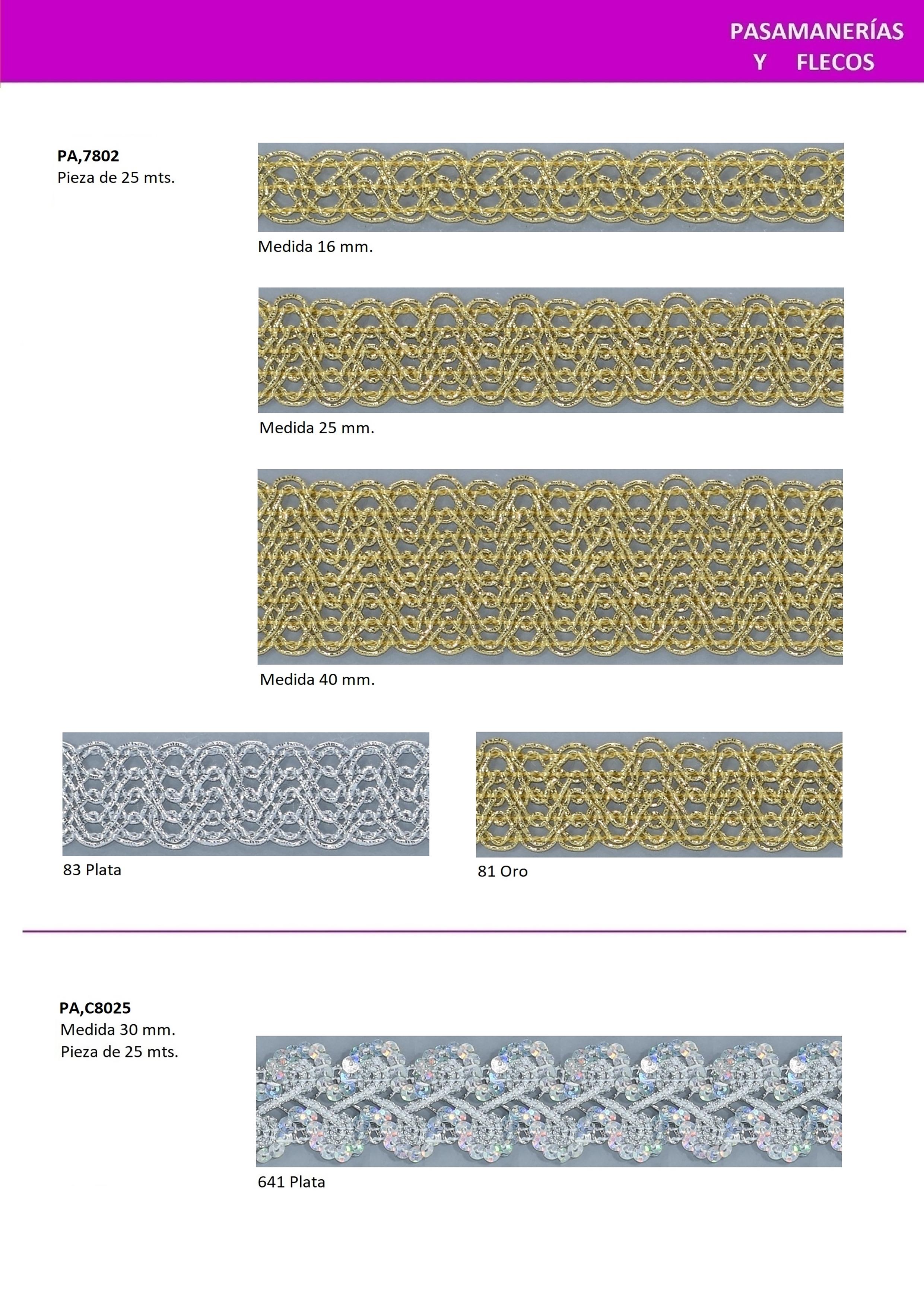 PASAMANERÍAS
Y FLECOS

PA,7802
Pieza de 25 mts.

Medida 16 mm.

Medida 25 mm.

Medida 40 mm.

83 Plata

81 Oro

PA,C8025
Medida 30 mm.
Pieza de 25 mts.

641 Plata